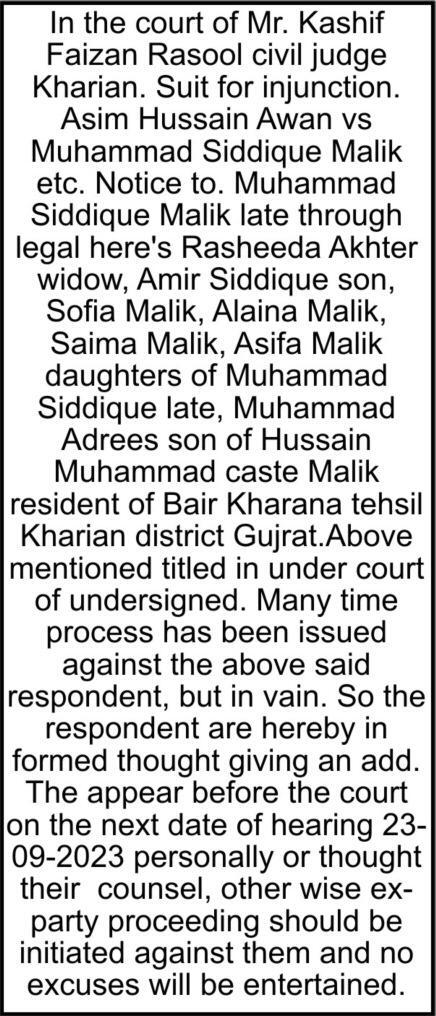 In the court of Mr. Kashif Faizan Rasool civil judge Kharian. Suit for injunction. Asim Hussain Awan vs Muhammad Siddique Malik etc. Notice to. Muhammad Siddique Malik late through legal here's Rasheeda Akhter widow, Amir Siddique son, Sofia Malik, Alaina Malik, Saima Malik, Asifa Malik daughters of Muhammad Siddique late, Muhammad Adrees son of Hussain Muhammad caste Malik resident of Bair Kharana tehsil Kharian district Gujrat.Above mentioned titled in under court of undersigned. Many time process has been issued against the above said respondent, but in vain. So the respondent are hereby in formed thought giving an add. The appear before the court on the next date of hearing 23-09-2023 personally or thought their counsel, other wise ex-party proceeding should be initiated against them and no excuses will be entertained.